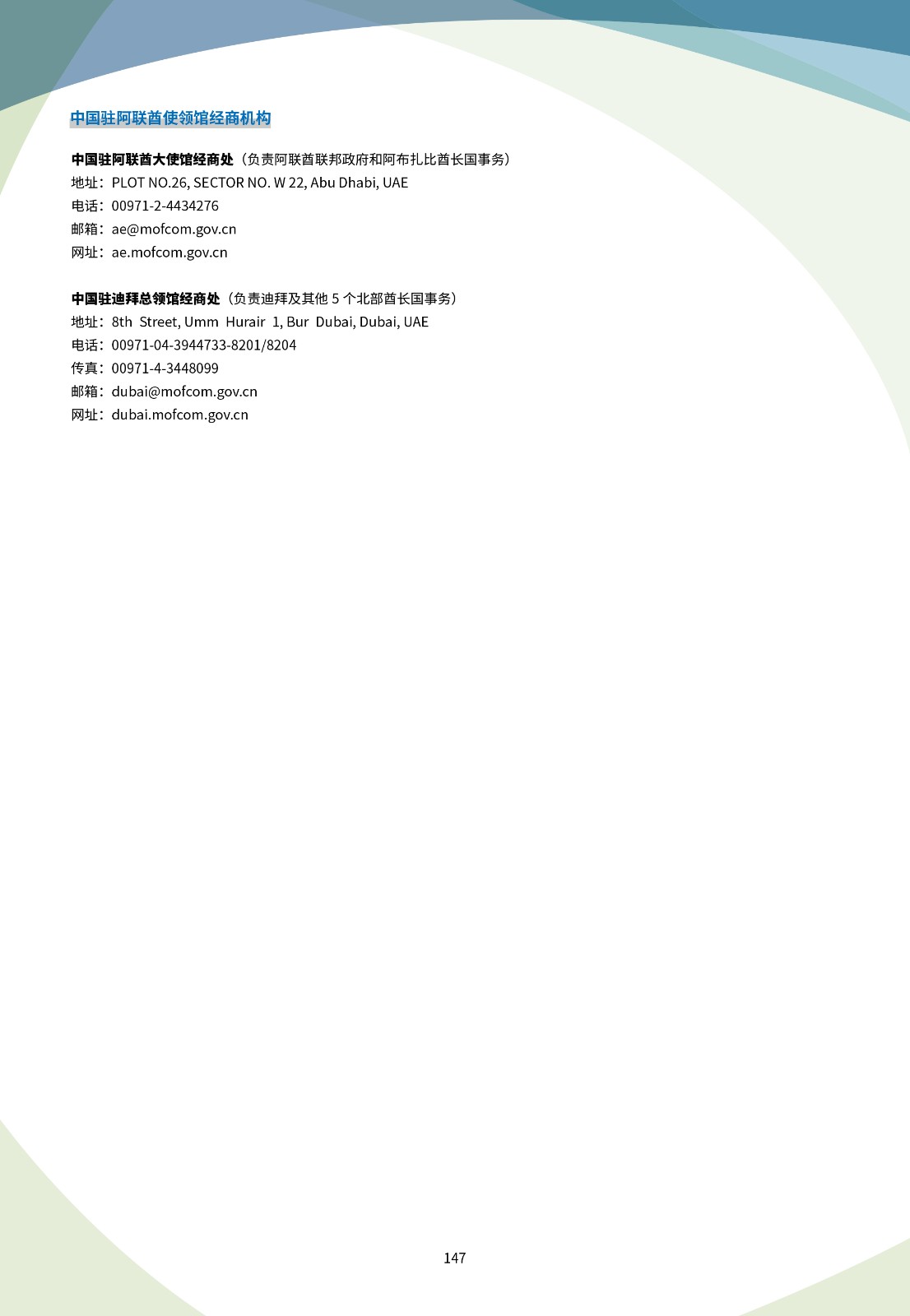 中国驻阿联酋使领馆经商机构

中国驻阿联酋大使馆经商处（负责阿联酋联邦政府和阿布扎比酋长国事务）
地址：PLOT NO.26, SECTOR NO. W 22, Abu Dhabi, UAE
电话：00971-2-4434276
邮箱：ae@mofcom.gov.cn
网址：ae.mofcom.gov.cn

中国驻迪拜总领馆经商处（负责迪拜及其他5个北部酋长国事务）
地址：8th Street, Umm Hurair 1, Bur Dubai, Dubai, UAE
电话：00971-04-3944733-8201/8204
传真：00971-4-3448099
邮箱：dubai@mofcom.gov.cn
网址：dubai.mofcom.gov.cn

147